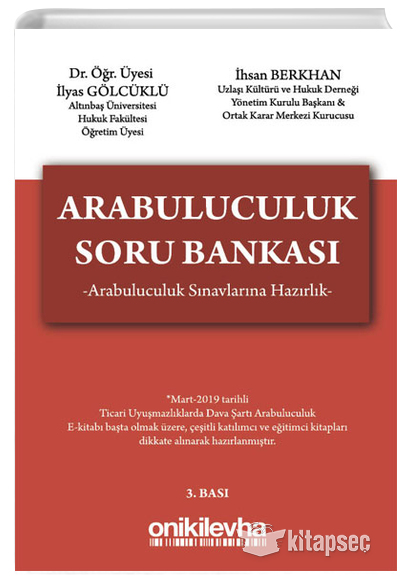 Dr. Öğr. Üyesi
İlyas GÖLCÜKLÜ
Altınbaş Üniversitesi
Hukuk Fakültesi
Öğretim Üyesi

İhsan BERKHAN
Uzlaşı Kültürü ve Hukuk Derneği
Yönetim Kurulu Başkanı &
Ortak Karar Merkezi Kurucusu

ARABULUCULUK SORU BANKASI
-Arabuluculuk Sınavlarına Hazırlık-

*Mart-2019 tarihli
Ticari Uyuşmazlıklarda Dava Şartı Arabuluculuk
E-kitabı başta olmak üzere, çeşitli katılımcı ve eğitimci kitapları dikkate alınarak hazırlanmıştır.

3. BASI

onikilevha

kitapseç